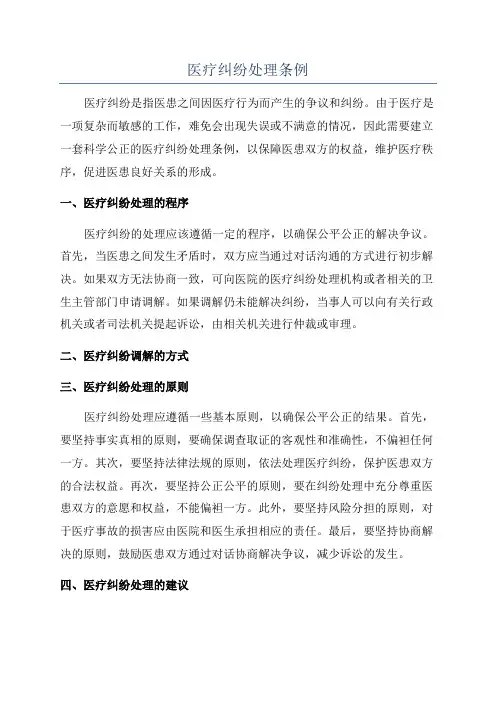 医疗纠纷处理条例

医疗纠纷是指医患之间因医疗行为而产生的争议和纠纷。由于医疗是一项复杂而敏感的工作，难免会出现失误或不满意的情况，因此需要建立一套科学公正的医疗纠纷处理条例，以保障医患双方的权益，维护医疗秩序，促进医患良好关系的形成。

一、医疗纠纷处理的程序

医疗纠纷的处理应该遵循一定的程序，以确保公平公正的解决争议。首先，当医患之间发生矛盾时，双方应当通过对话沟通的方式进行初步解决。如果双方无法协商一致，可向医院的医疗纠纷处理机构或者相关的卫生主管部门申请调解。如果调解仍未能解决纠纷，当事人可以向有关行政机关或者司法机关提起诉讼，由相关机关进行仲裁或审理。

二、医疗纠纷调解的方式

三、医疗纠纷处理的原则

医疗纠纷处理应遵循一些基本原则，以确保公平公正的结果。首先，要坚持事实真相的原则，要确保调查取证的客观性和准确性，不偏袒任何一方。其次，要坚持法律法规的原则，依法处理医疗纠纷，保护医患双方的合法权益。再次，要坚持公正公平的原则，要在纠纷处理中充分尊重医患双方的意愿和权益，不能偏袒一方。此外，要坚持风险分担的原则，对于医疗事故的损害应由医院和医生承担相应的责任。最后，要坚持协商解决的原则，鼓励医患双方通过对话协商解决争议，减少诉讼的发生。

四、医疗纠纷处理的建议